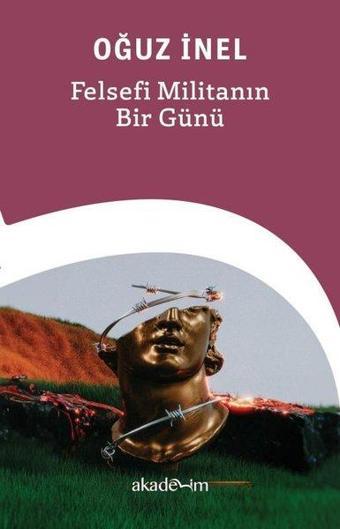 OĞUZ İNEL

Felsefi Militanın Bir Günü

akademim